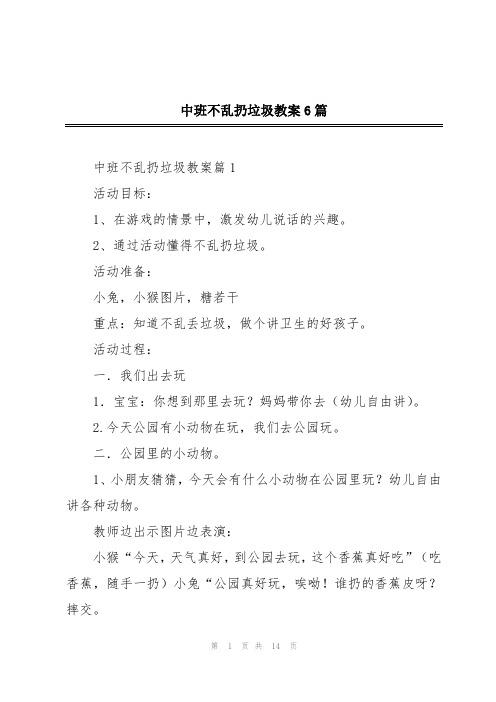 中班不乱扔垃圾教案6篇

中班不乱扔垃圾教案篇1

活动目标：

1、在游戏的情景中，激发幼儿说话的兴趣。

2、通过活动懂得不乱扔垃圾。

活动准备：

小兔，小猴图片，糖若干

重点：知道不乱丢垃圾，做个讲卫生的好孩子。

活动过程：

一．我们出去玩

1．宝宝：你想到那里去玩？妈妈带你去（幼儿自由讲）。

2.今天公园有小动物在玩，我们去公园玩。

二．公园里的小动物。

1、小朋友猜猜，今天会有什么小动物在公园里玩？幼儿自由讲各种动物。

教师边出示图片边表演：

小猴“今天，天气真好，到公园去玩，这个香蕉真好吃”（吃香蕉，随手一扔）小兔“公园真好玩，唉呦！谁扔的香蕉皮呀？摔交。

第 1 页 共 14 页